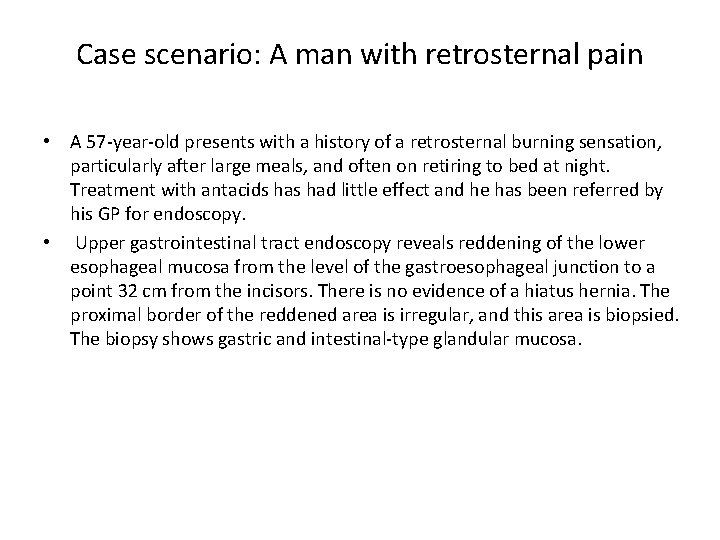 Case scenario: A man with retrosternal pain

• A 57-year-old presents with a history of a retrosternal burning sensation, particularly after large meals, and often on retiring to bed at night. Treatment with antacids has had little effect and he has been referred by his GP for endoscopy.

• Upper gastrointestinal tract endoscopy reveals reddening of the lower esophageal mucosa from the level of the gastroesophageal junction to a point 32 cm from the incisors. There is no evidence of a hiatus hernia. The proximal border of the reddened area is irregular, and this area is biopsied. The biopsy shows gastric and intestinal-type glandular mucosa.